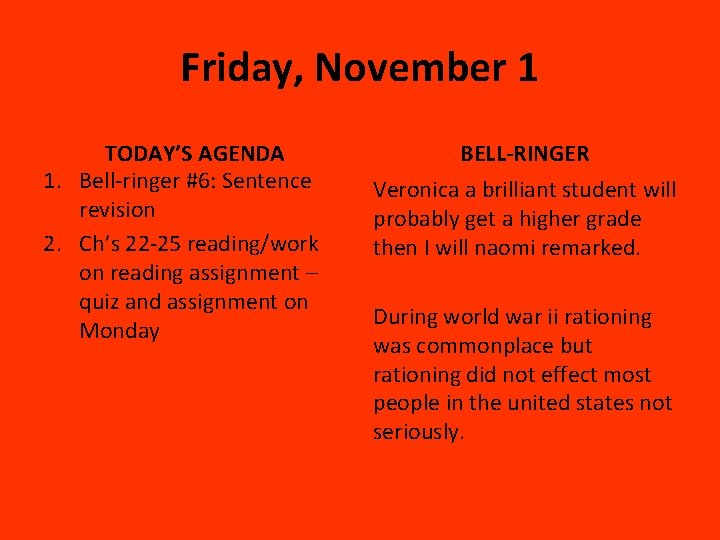 Friday, November 1

TODAY'S AGENDA

1. Bell-ringer #6: Sentence revision
2. Ch's 22-25 reading/work on reading assignment – quiz and assignment on Monday

BELL-RINGER

Veronica a brilliant student will probably get a higher grade then I will naomi remarked.

During world war ii rationing was commonplace but rationing did not effect most people in the united states not seriously.